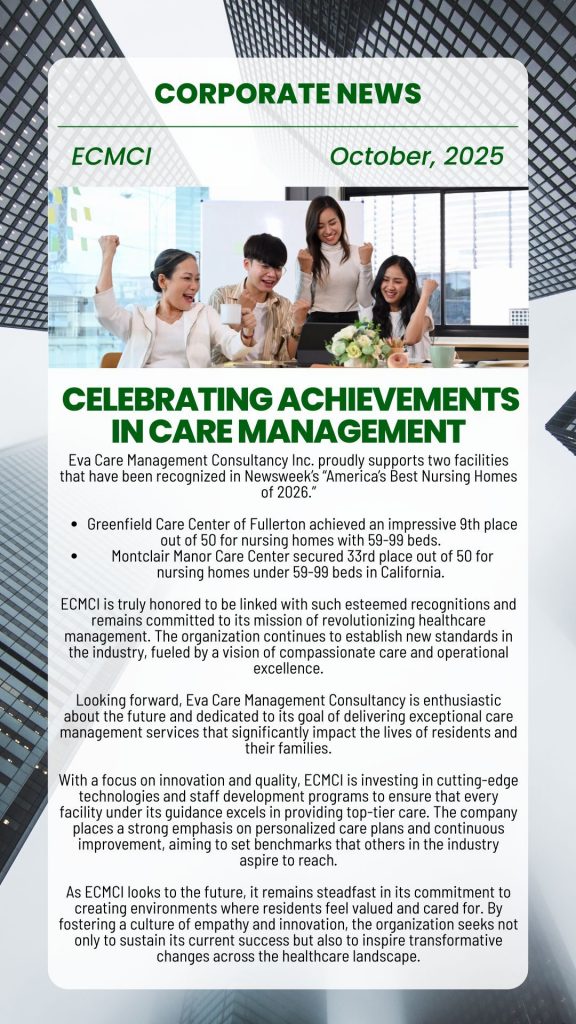 CORPORATE NEWS

ECMCI

October, 2025

CELEBRATING ACHIEVEMENTS IN CARE MANAGEMENT

Eva Care Management Consultancy Inc. proudly supports two facilities that have been recognized in Newsweek's "America's Best Nursing Homes of 2026."

• Greenfield Care Center of Fullerton achieved an impressive 9th place out of 50 for nursing homes with 59-99 beds.
• Montclair Manor Care Center secured 33rd place out of 50 for nursing homes under 59-99 beds in California.

ECMCI is truly honored to be linked with such esteemed recognitions and remains committed to its mission of revolutionizing healthcare management. The organization continues to establish new standards in the industry, fueled by a vision of compassionate care and operational excellence.

Looking forward, Eva Care Management Consultancy is enthusiastic about the future and dedicated to its goal of delivering exceptional care management services that significantly impact the lives of residents and their families.

With a focus on innovation and quality, ECMCI is investing in cutting-edge technologies and staff development programs to ensure that every facility under its guidance excels in providing top-tier care. The company places a strong emphasis on personalized care plans and continuous improvement, aiming to set benchmarks that others in the industry aspire to reach.

As ECMCI looks to the future, it remains steadfast in its commitment to creating environments where residents feel valued and cared for. By fostering a culture of empathy and innovation, the organization seeks not only to sustain its current success but also to inspire transformative changes across the healthcare landscape.